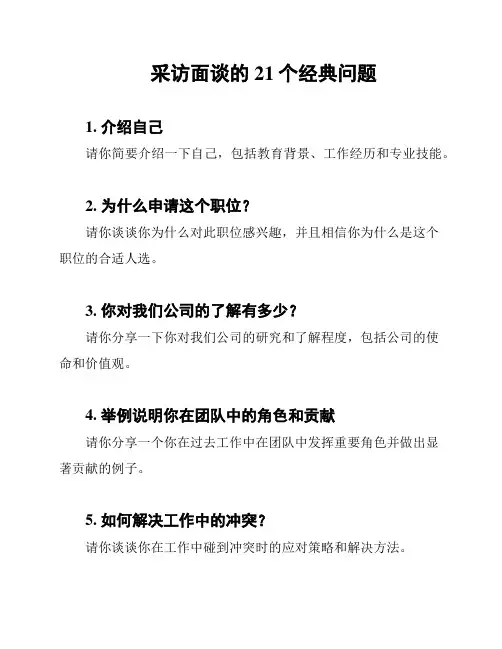 采访面谈的 21 个经典问题

1. 介绍自己

请你简要介绍一下自己，包括教育背景、工作经历和专业技能。

2. 为什么申请这个职位？

请你谈谈你为什么对此职位感兴趣，并且相信你为什么是这个职位的合适人选。

3. 你对我们公司的了解有多少？

请你分享一下你对我们公司的研究和了解程度，包括公司的使命和价值观。

4. 举例说明你在团队中的角色和贡献

请你分享一个你在过去工作中在团队中发挥重要角色并做出显著贡献的例子。

5. 如何解决工作中的冲突？

请你谈谈你在工作中碰到冲突时的应对策略和解决方法。